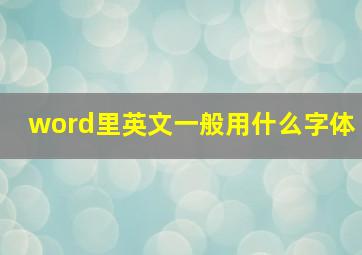 word里英文一般用什么字体